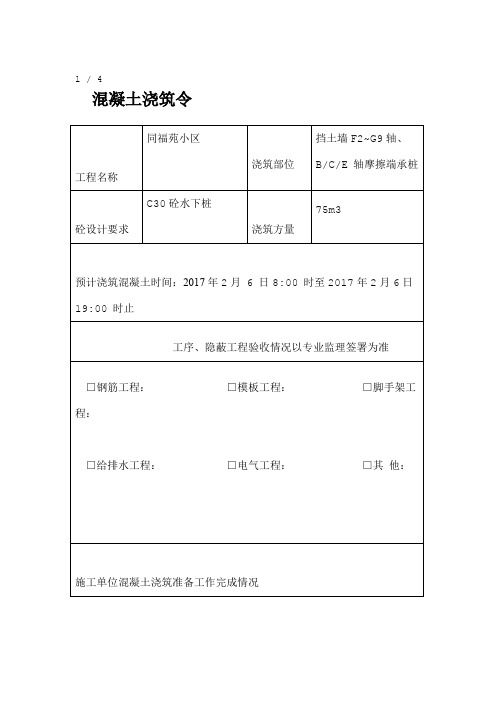 1 / 4

混凝土浇筑令

| 工程名称 | 同福苑小区 | 浇筑部位 | 挡土墙 F2~G9 轴、B/C/E 轴摩擦端承桩 |
|---|---|---|---|
| 砼设计要求 | C30 砼水下桩 | 浇筑方量 | 75m3 |

预计浇筑混凝土时间：2017 年 2 月 6 日 8:00 时至 2017 年 2 月 6 日 19:00 时止

工序、隐蔽工程验收情况以专业监理签署为准

□钢筋工程：　□模板工程：　□脚手架工程：

□给排水工程：　□电气工程：　□其 他：

施工单位混凝土浇筑准备工作完成情况